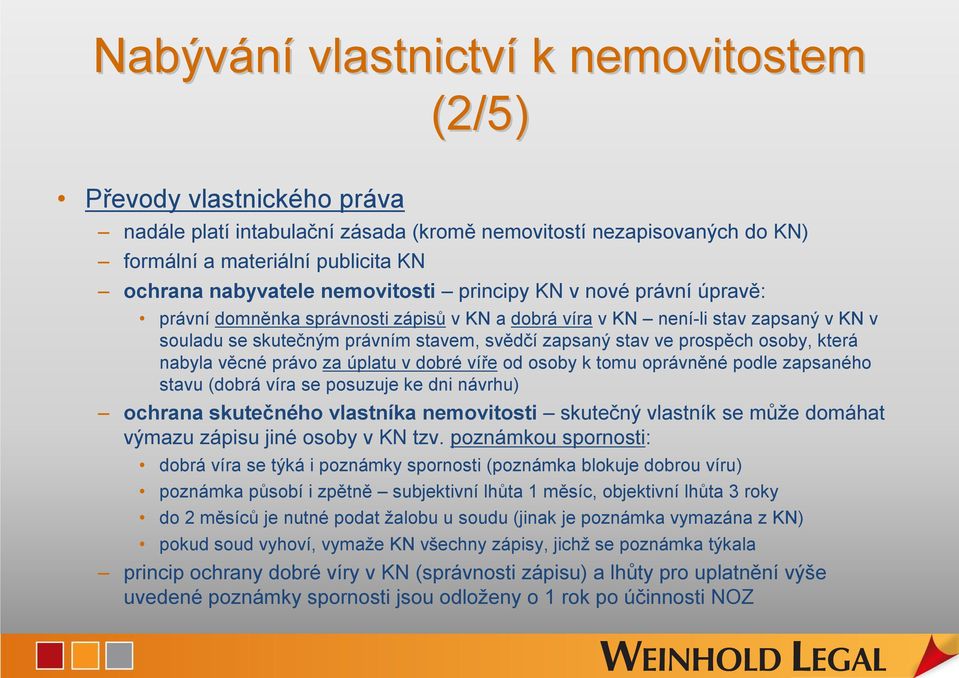 Nabývání vlastnictví k nemovitostem (2/5)

• Převody vlastnického práva
– nadále platí intabulační zásada (kromě nemovitostí nezapisovaných do KN)
– formální a materiální publicita KN
– ochrana nabyvatele nemovitosti – principy KN v nové právní úpravě:
• právní domněnka správnosti zápisů v KN a dobrá víra v KN – není-li stav zapsaný v KN v souladu se skutečným právním stavem, svědčí zapsaný stav ve prospěch osoby, která nabyla věcné právo za úplatu v dobré víře od osoby k tomu oprávněné podle zapsaného stavu (dobrá víra se posuzuje ke dni návrhu)
– ochrana skutečného vlastníka nemovitosti – skutečný vlastník se může domáhat výmazu zápisu jiné osoby v KN tzv. poznámkou spornosti:
• dobrá víra se týká i poznámky spornosti (poznámka blokuje dobrou víru)
• poznámka působí i zpětně – subjektivní lhůta 1 měsíc, objektivní lhůta 3 roky
• do 2 měsíců je nutné podat žalobu u soudu (jinak je poznámka vymazána z KN)
• pokud soud vyhoví, vymaže KN všechny zápisy, jichž se poznámka týkala
– princip ochrany dobré víry v KN (správnosti zápisu) a lhůty pro uplatnění výše uvedené poznámky spornosti jsou odloženy o 1 rok po účinnosti NOZ

WEINHOLD LEGAL